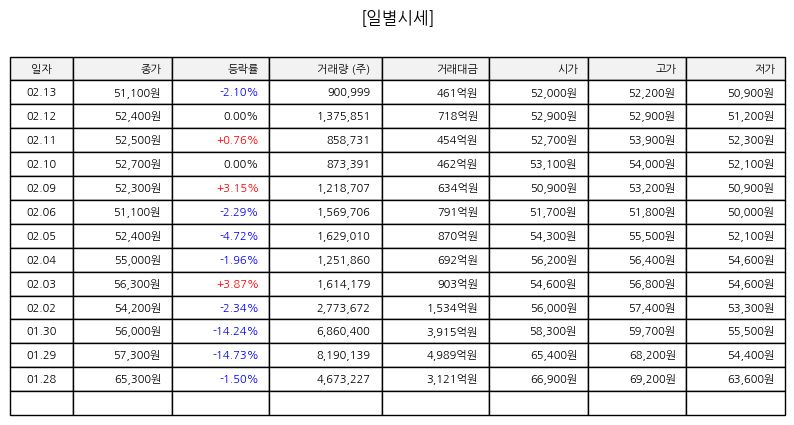 [일별시세]

| 일자 | 종가 | 등락률 | 거래량 (주) | 거래대금 | 시가 | 고가 | 저가 |
|---|---|---|---|---|---|---|---|
| 02.13 | 51,100원 | -2.10% | 900,999 | 461억원 | 52,000원 | 52,200원 | 50,900원 |
| 02.12 | 52,400원 | 0.00% | 1,375,851 | 718억원 | 52,900원 | 52,900원 | 51,200원 |
| 02.11 | 52,500원 | +0.76% | 858,731 | 454억원 | 52,700원 | 53,900원 | 52,300원 |
| 02.10 | 52,700원 | 0.00% | 873,391 | 462억원 | 53,100원 | 54,000원 | 52,100원 |
| 02.09 | 52,300원 | +3.15% | 1,218,707 | 634억원 | 50,900원 | 53,200원 | 50,900원 |
| 02.06 | 51,100원 | -2.29% | 1,569,706 | 791억원 | 51,700원 | 51,800원 | 50,000원 |
| 02.05 | 52,400원 | -4.72% | 1,629,010 | 870억원 | 54,300원 | 55,500원 | 52,100원 |
| 02.04 | 55,000원 | -1.96% | 1,251,860 | 692억원 | 56,200원 | 56,400원 | 54,600원 |
| 02.03 | 56,300원 | +3.87% | 1,614,179 | 903억원 | 54,600원 | 56,800원 | 54,600원 |
| 02.02 | 54,200원 | -2.34% | 2,773,672 | 1,534억원 | 56,000원 | 57,400원 | 53,300원 |
| 01.30 | 56,000원 | -14.24% | 6,860,400 | 3,915억원 | 58,300원 | 59,700원 | 55,500원 |
| 01.29 | 57,300원 | -14.73% | 8,190,139 | 4,989억원 | 65,400원 | 68,200원 | 54,400원 |
| 01.28 | 65,300원 | -1.50% | 4,673,227 | 3,121억원 | 66,900원 | 69,200원 | 63,600원 |
| | | | | | | | |